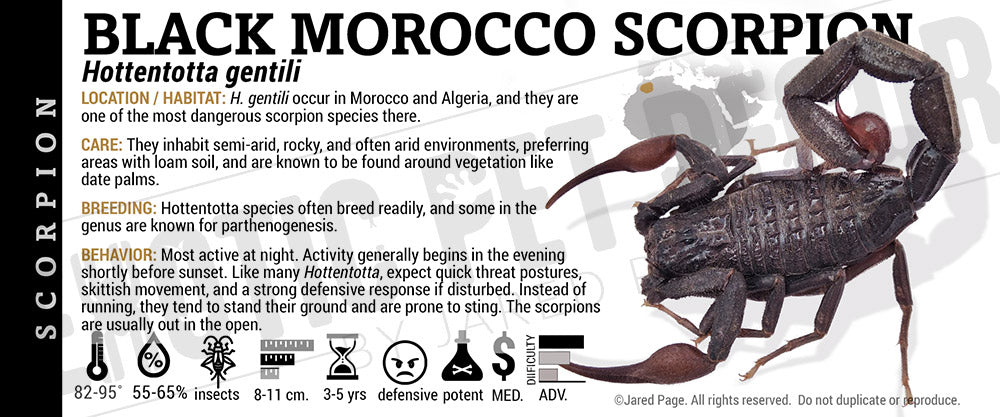 SCORPION

BLACK MOROCCO SCORPION
Hottentotta gentili

LOCATION / HABITAT: H. gentili occur in Morocco and Algeria, and they are one of the most dangerous scorpion species there.

CARE: They inhabit semi-arid, rocky, and often arid environments, preferring areas with loam soil, and are known to be found around vegetation like date palms.

BREEDING: Hottentotta species often breed readily, and some in the genus are known for parthenogenesis.

BEHAVIOR: Most active at night. Activity generally begins in the evening shortly before sunset. Like many Hottentotta, expect quick threat postures, skittish movement, and a strong defensive response if disturbed. Instead of running, they tend to stand their ground and are prone to sting. The scorpions are usually out in the open.

82-95° 55-65% insects 8-11 cm. 3-5 yrs defensive potent MED. DIFFICULTY ADV.

©Jared Page. All rights reserved. Do not duplicate or reproduce.